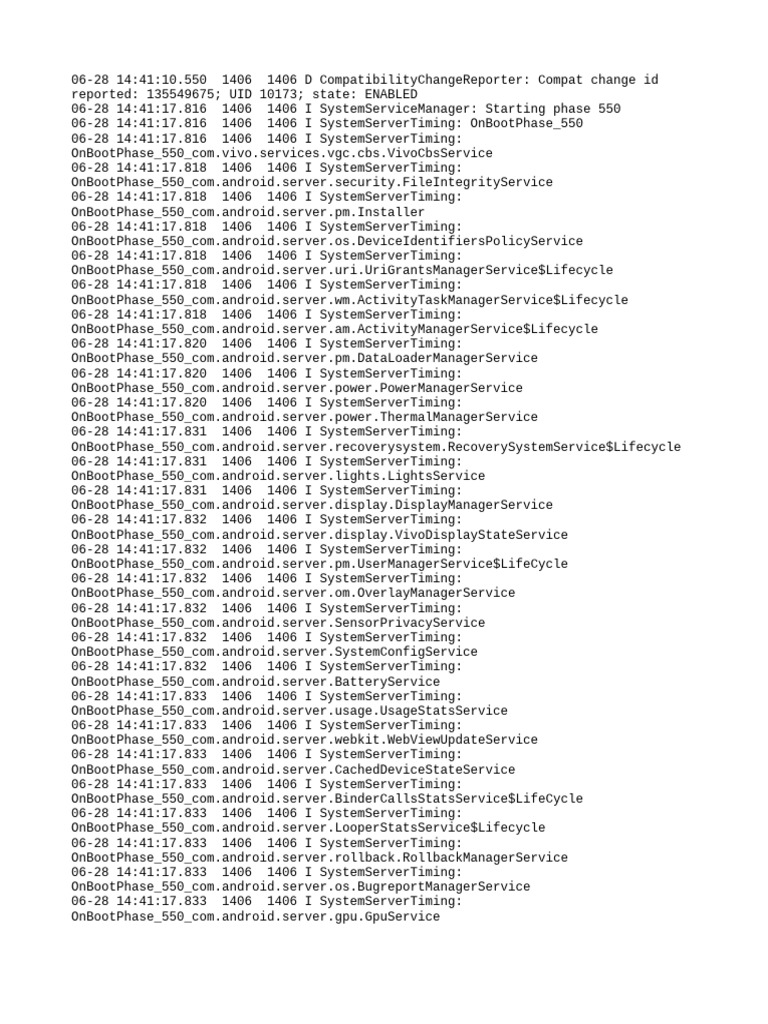 06-28 14:41:10.550 1406 1406 D CompatibilityChangeReporter: Compat change id reported: 135549675; UID 10173; state: ENABLED
06-28 14:41:17.816 1406 1406 I SystemServiceManager: Starting phase 550
06-28 14:41:17.816 1406 1406 I SystemServerTiming: OnBootPhase_550
06-28 14:41:17.816 1406 1406 I SystemServerTiming: OnBootPhase_550_com.vivo.services.vgc.cbs.VivoCbsService
06-28 14:41:17.818 1406 1406 I SystemServerTiming: OnBootPhase_550_com.android.server.security.FileIntegrityService
06-28 14:41:17.818 1406 1406 I SystemServerTiming: OnBootPhase_550_com.android.server.pm.Installer
06-28 14:41:17.818 1406 1406 I SystemServerTiming: OnBootPhase_550_com.android.server.os.DeviceIdentifiersPolicyService
06-28 14:41:17.818 1406 1406 I SystemServerTiming: OnBootPhase_550_com.android.server.uri.UriGrantsManagerService$Lifecycle
06-28 14:41:17.818 1406 1406 I SystemServerTiming: OnBootPhase_550_com.android.server.wm.ActivityTaskManagerService$Lifecycle
06-28 14:41:17.818 1406 1406 I SystemServerTiming: OnBootPhase_550_com.android.server.am.ActivityManagerService$Lifecycle
06-28 14:41:17.820 1406 1406 I SystemServerTiming: OnBootPhase_550_com.android.server.pm.DataLoaderManagerService
06-28 14:41:17.820 1406 1406 I SystemServerTiming: OnBootPhase_550_com.android.server.power.PowerManagerService
06-28 14:41:17.820 1406 1406 I SystemServerTiming: OnBootPhase_550_com.android.server.power.ThermalManagerService
06-28 14:41:17.831 1406 1406 I SystemServerTiming: OnBootPhase_550_com.android.server.recoverysystem.RecoverySystemService$Lifecycle
06-28 14:41:17.831 1406 1406 I SystemServerTiming: OnBootPhase_550_com.android.server.lights.LightsService
06-28 14:41:17.831 1406 1406 I SystemServerTiming: OnBootPhase_550_com.android.server.display.DisplayManagerService
06-28 14:41:17.832 1406 1406 I SystemServerTiming: OnBootPhase_550_com.android.server.display.VivoDisplayStateService
06-28 14:41:17.832 1406 1406 I SystemServerTiming: OnBootPhase_550_com.android.server.pm.UserManagerService$LifeCycle
06-28 14:41:17.832 1406 1406 I SystemServerTiming: OnBootPhase_550_com.android.server.om.OverlayManagerService
06-28 14:41:17.832 1406 1406 I SystemServerTiming: OnBootPhase_550_com.android.server.SensorPrivacyService
06-28 14:41:17.832 1406 1406 I SystemServerTiming: OnBootPhase_550_com.android.server.SystemConfigService
06-28 14:41:17.832 1406 1406 I SystemServerTiming: OnBootPhase_550_com.android.server.BatteryService
06-28 14:41:17.833 1406 1406 I SystemServerTiming: OnBootPhase_550_com.android.server.usage.UsageStatsService
06-28 14:41:17.833 1406 1406 I SystemServerTiming: OnBootPhase_550_com.android.server.webkit.WebViewUpdateService
06-28 14:41:17.833 1406 1406 I SystemServerTiming: OnBootPhase_550_com.android.server.CachedDeviceStateService
06-28 14:41:17.833 1406 1406 I SystemServerTiming: OnBootPhase_550_com.android.server.BinderCallsStatsService$LifeCycle
06-28 14:41:17.833 1406 1406 I SystemServerTiming: OnBootPhase_550_com.android.server.LooperStatsService$Lifecycle
06-28 14:41:17.833 1406 1406 I SystemServerTiming: OnBootPhase_550_com.android.server.rollback.RollbackManagerService
06-28 14:41:17.833 1406 1406 I SystemServerTiming: OnBootPhase_550_com.android.server.os.BugreportManagerService
06-28 14:41:17.833 1406 1406 I SystemServerTiming: OnBootPhase_550_com.android.server.gpu.GpuService